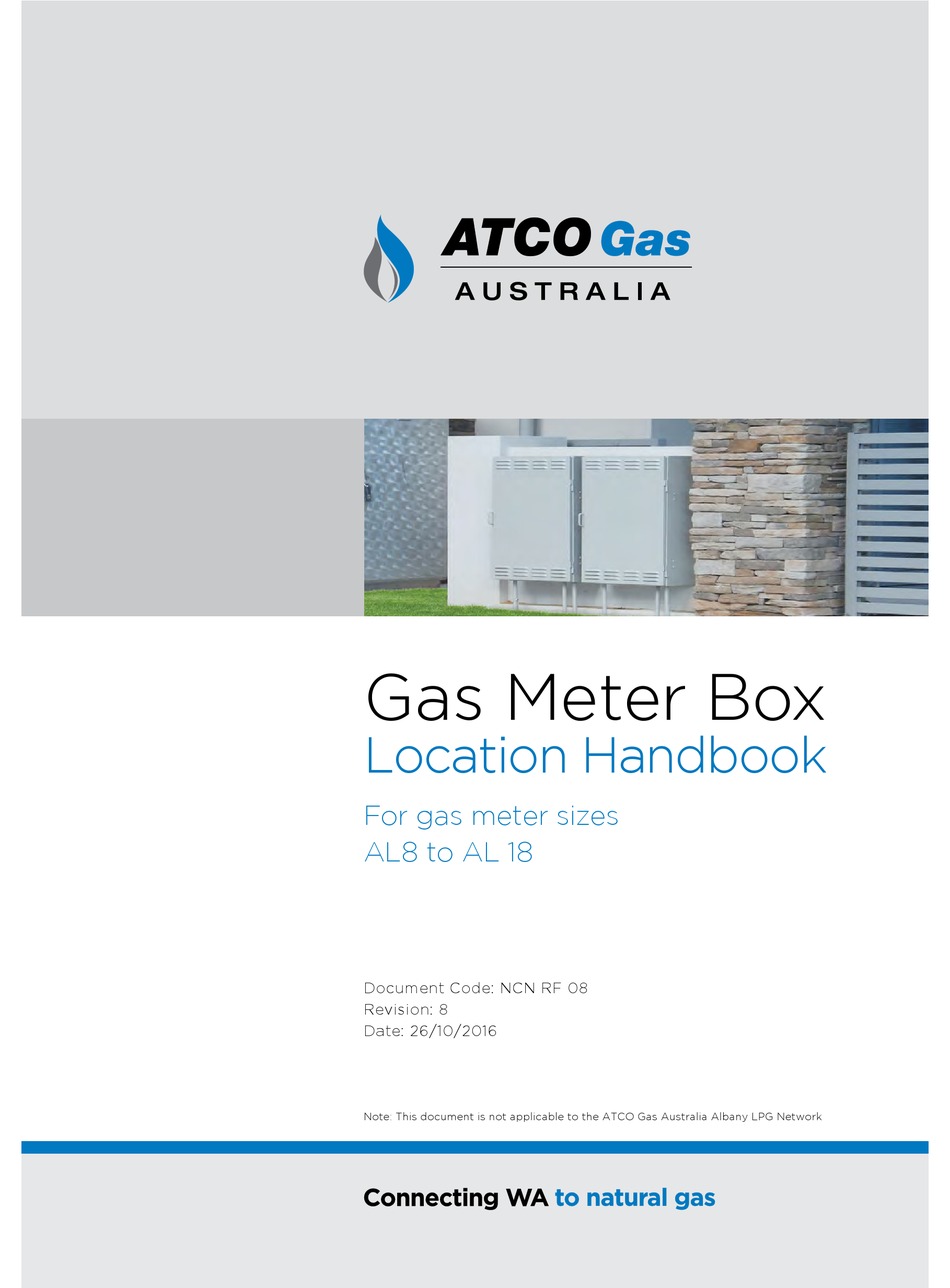 ATCO Gas
AUSTRALIA

Gas Meter Box
Location Handbook

For gas meter sizes
AL8 to AL 18

Document Code: NCN RF 08
Revision: 8
Date: 26/10/2016

Note: This document is not applicable to the ATCO Gas Australia Albany LPG Network

Connecting WA to natural gas